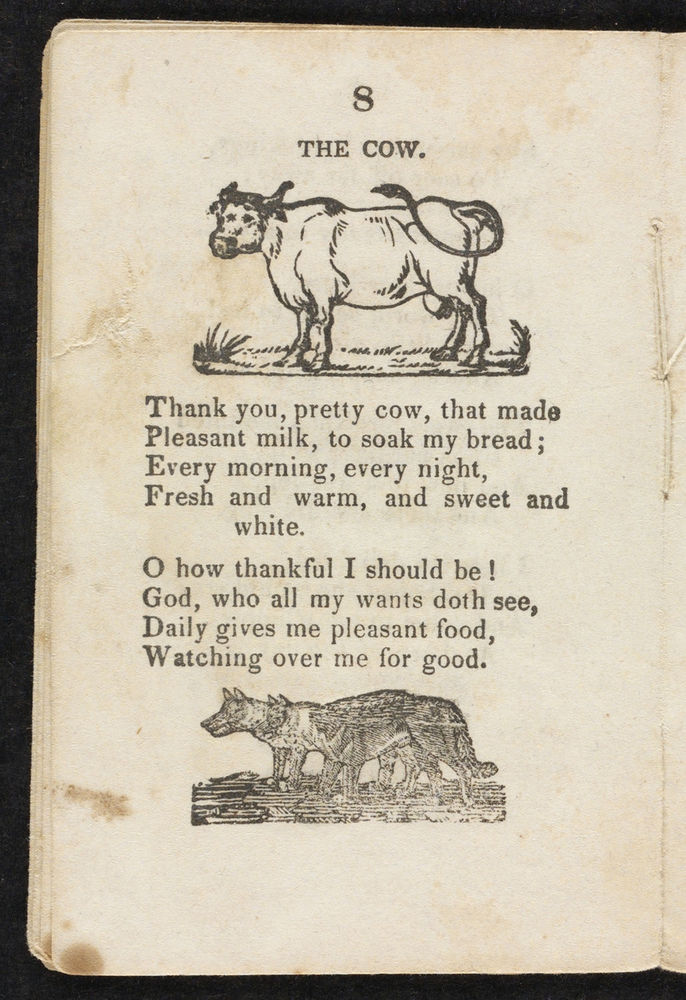 8

THE COW.

Thank you, pretty cow, that made
Pleasant milk, to soak my bread;
Every morning, every night,
Fresh and warm, and sweet and white.

O how thankful I should be!
God, who all my wants doth see,
Daily gives me pleasant food,
Watching over me for good.